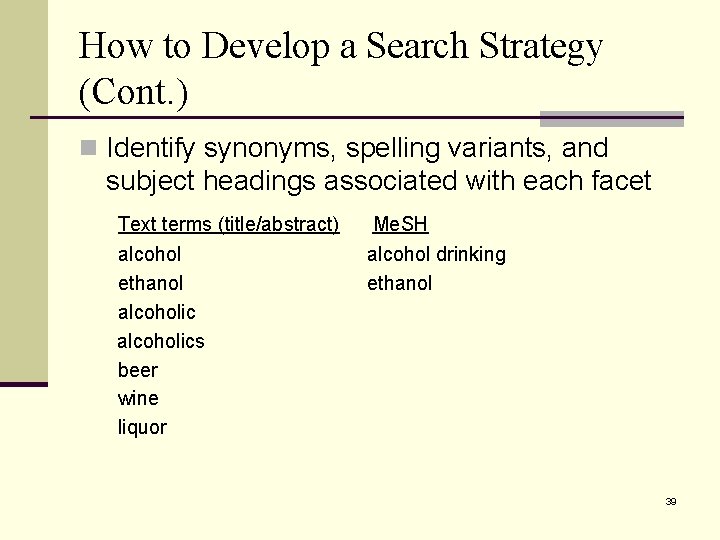 How to Develop a Search Strategy (Cont.)

Identify synonyms, spelling variants, and subject headings associated with each facet

| Text terms (title/abstract) | MeSH |
|---|---|
| alcohol | alcohol drinking |
| ethanol | ethanol |
| alcoholic | |
| alcoholics | |
| beer | |
| wine | |
| liquor | |

39